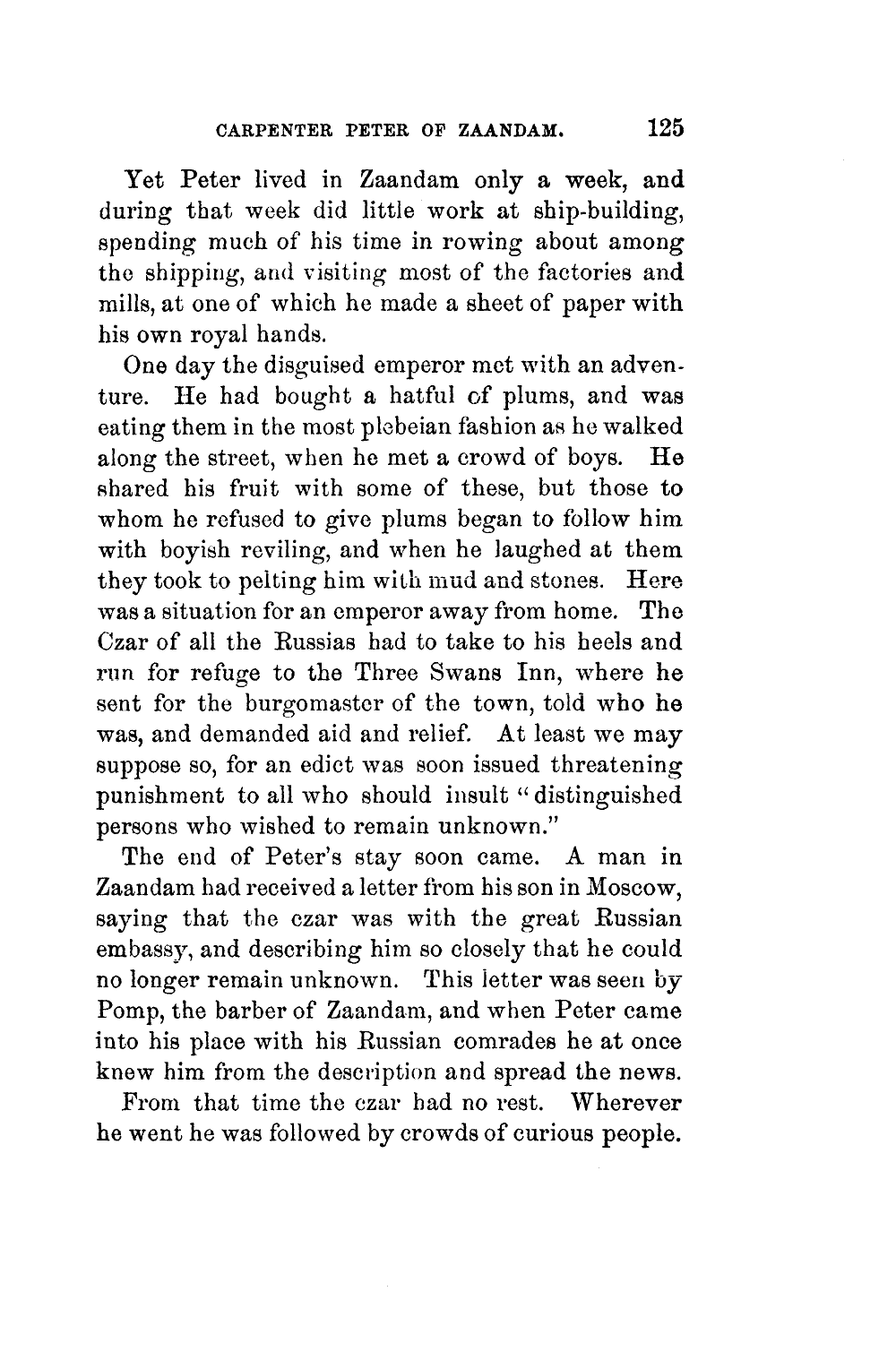 CARPENTER PETER OF ZAANDAM. 125

Yet Peter lived in Zaandam only a week, and during that week did little work at ship-building, spending much of his time in rowing about among the shipping, and visiting most of the factories and mills, at one of which he made a sheet of paper with his own royal hands.

One day the disguised emperor met with an adventure. He had bought a hatful of plums, and was eating them in the most plebeian fashion as he walked along the street, when he met a crowd of boys. He shared his fruit with some of these, but those to whom he refused to give plums began to follow him with boyish reviling, and when he laughed at them they took to pelting him with mud and stones. Here was a situation for an emperor away from home. The Czar of all the Russias had to take to his heels and run for refuge to the Three Swans Inn, where he sent for the burgomaster of the town, told who he was, and demanded aid and relief. At least we may suppose so, for an edict was soon issued threatening punishment to all who should insult "distinguished persons who wished to remain unknown."

The end of Peter's stay soon came. A man in Zaandam had received a letter from his son in Moscow, saying that the czar was with the great Russian embassy, and describing him so closely that he could no longer remain unknown. This letter was seen by Pomp, the barber of Zaandam, and when Peter came into his place with his Russian comrades he at once knew him from the description and spread the news.

From that time the czar had no rest. Wherever he went he was followed by crowds of curious people.